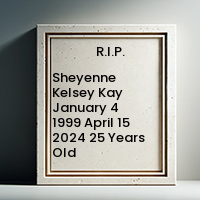 R.I.P.

Sheyenne Kelsey Kay January 4 1999 April 15 2024 25 Years Old